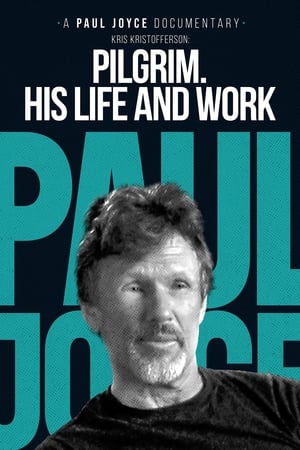 · A PAUL JOYCE DOCUMENTARY ·

KRIS KRISTOFFERSON:

PILGRIM.
HIS LIFE AND WORK

PAUL
JOYCE